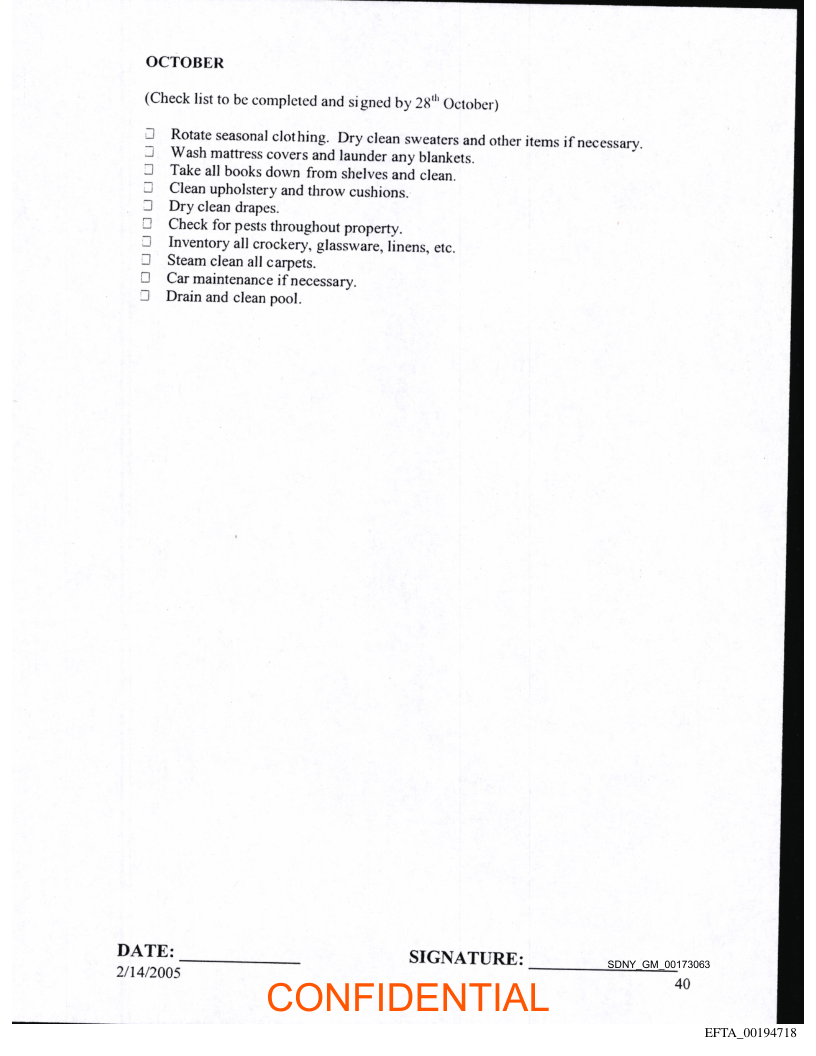 OCTOBER

(Check list to be completed and signed by 28$^{th}$ October)

☐ Rotate seasonal clothing. Dry clean sweaters and other items if necessary.
☐ Wash mattress covers and launder any blankets.
☐ Take all books down from shelves and clean.
☐ Clean upholstery and throw cushions.
☐ Dry clean drapes.
☐ Check for pests throughout property.
☐ Inventory all crockery, glassware, linens, etc.
☐ Steam clean all carpets.
☐ Car maintenance if necessary.
☐ Drain and clean pool.

DATE: ____________
2/14/2005

SIGNATURE: ____________ SDNY_GM_00173063

40

CONFIDENTIAL

EFTA_00194718